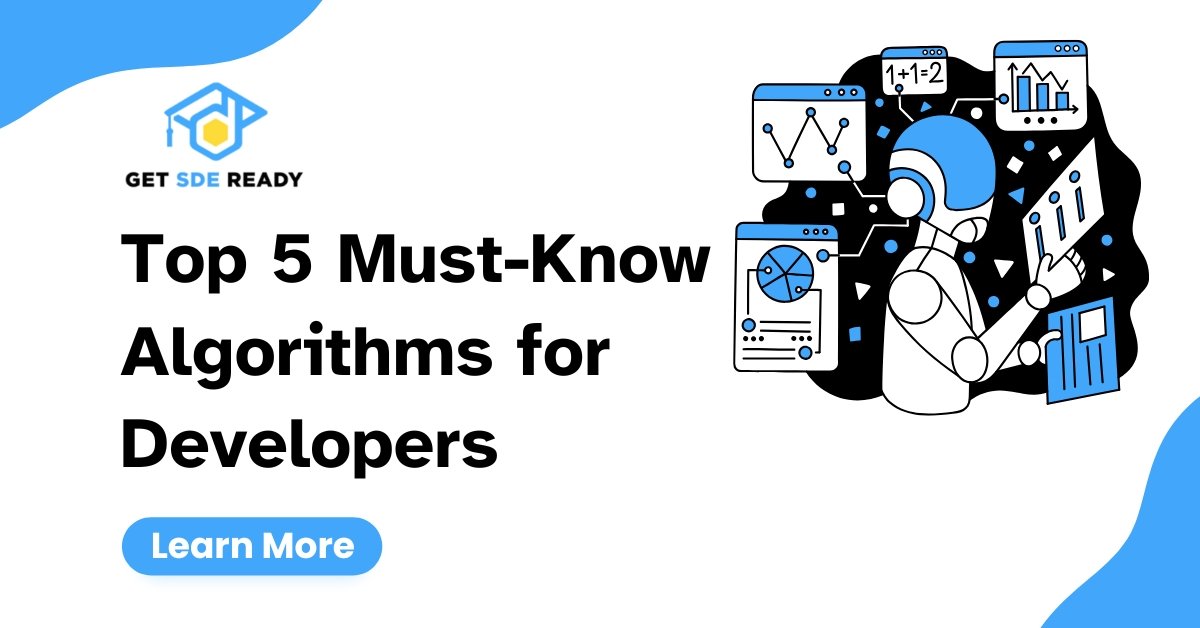 GET SDE READY

Top 5 Must-Know Algorithms for Developers

Learn More

1+1=2